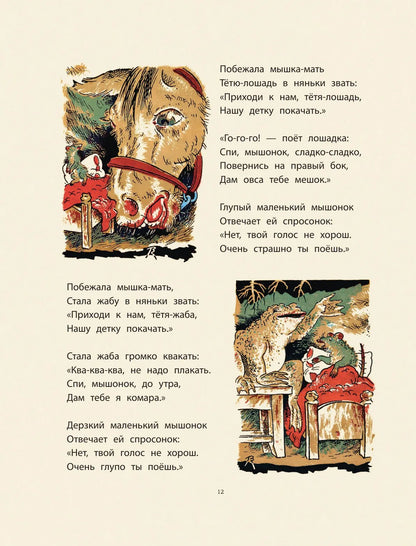 Побежала мышка-мать
Тётю-лошадь в няньки звать:
«Приходи к нам, тётя-лошадь,
Нашу детку покачать.»

«Го-го-го! — поёт лошадка:
Спи, мышонок, сладко-сладко,
Повернись на правый бок,
Дам овса тебе мешок.»

Глупый маленький мышонок
Отвечает ей спросонок:
«Нет, твой голос не хорош.
Очень страшно ты поёшь.»

Побежала мышка-мать,
Стала жабу в няньки звать:
«Приходи к нам, тётя-жаба,
Нашу детку покачать.»

Стала жаба громко квакать:
«Ква-ква-ква, не надо плакать.
Спи, мышонок, до утра,
Дам тебе я комара.»

Дерзкий маленький мышонок
Отвечает ей спросонок:
«Нет, твой голос не хорош.
Очень глупо ты поёшь.»

12